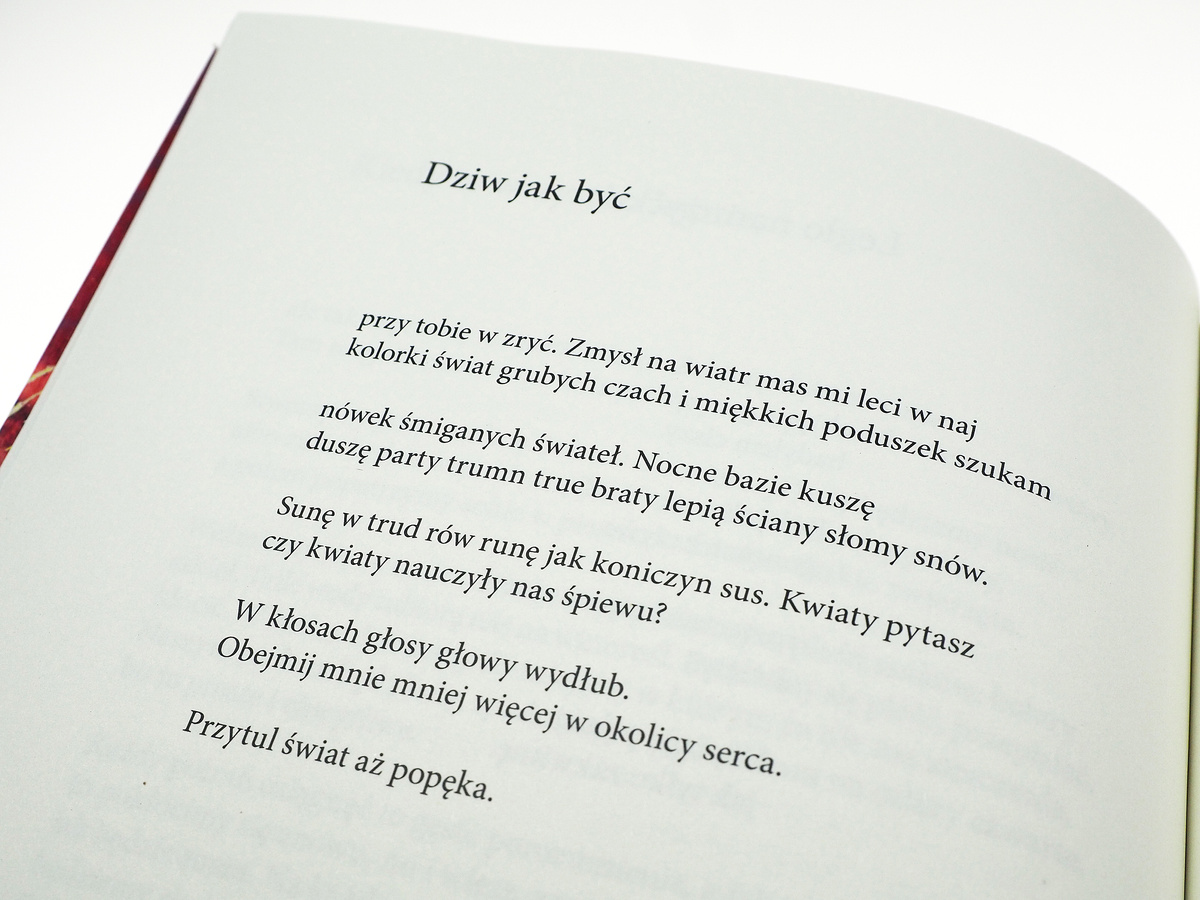 Dziw jak być

przy tobie w zryć. Zmysł na wiatr mas mi leci w naj
kolorki świat grubych czach i miękkich poduszek szukam

nówek śmiganych świateł. Nocne bazie kuszę
duszę party trumn true braty lepią ściany słomy snów.

Sunę w trud rów runę jak koniczyn sus. Kwiaty pytasz
czy kwiaty nauczyły nas śpiewu?

W kłosach głosy głowy wydłub.
Obejmij mnie mniej więcej w okolicy serca.

Przytul świat aż popęka.